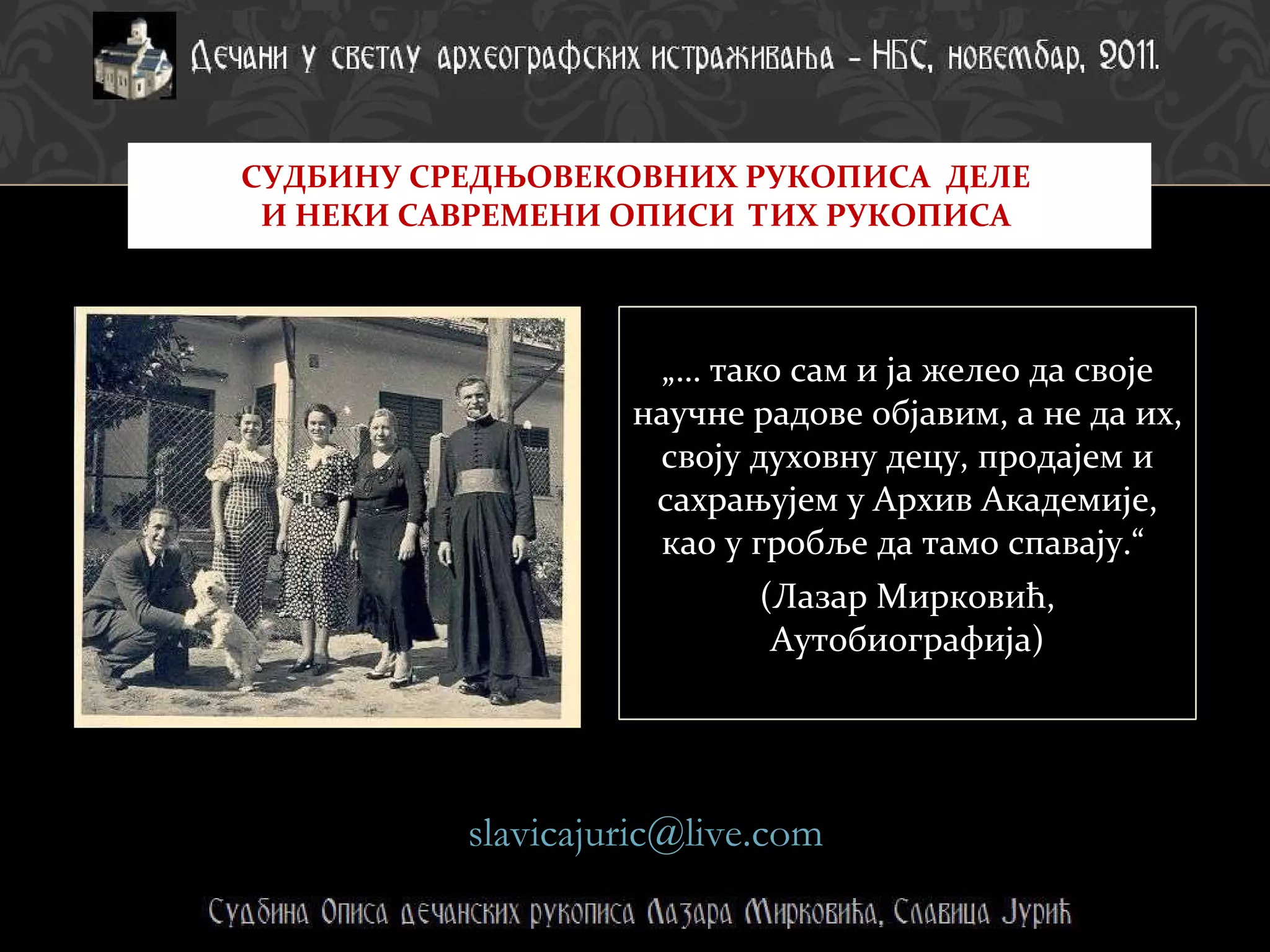 Дечани у светлу археографских истраживања – НБС, новембар, 2011.

СУДБИНУ СРЕДЊОВЕКОВНИХ РУКОПИСА ДЕЛЕ И НЕКИ САВРЕМЕНИ ОПИСИ ТИХ РУКОПИСА

„... тако сам и ја желео да своје научне радове објавим, а не да их, своју духовну децу, продајем и сахрањујем у Архив Академије, као у гробље да тамо спавају.“

(Лазар Мирковић, Аутобиографија)

slavicajuric@live.com

Судбина Описа дечанских рукописа Лазара Мирковића, Славица Јурић